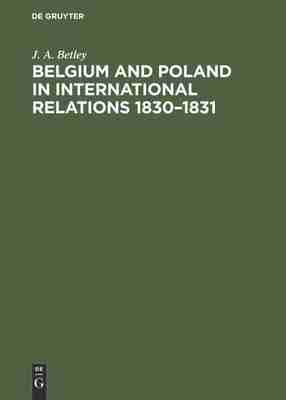 DE GRUYTER

J. A. Betley

BELGIUM AND POLAND IN INTERNATIONAL RELATIONS 1830–1831

DE
G